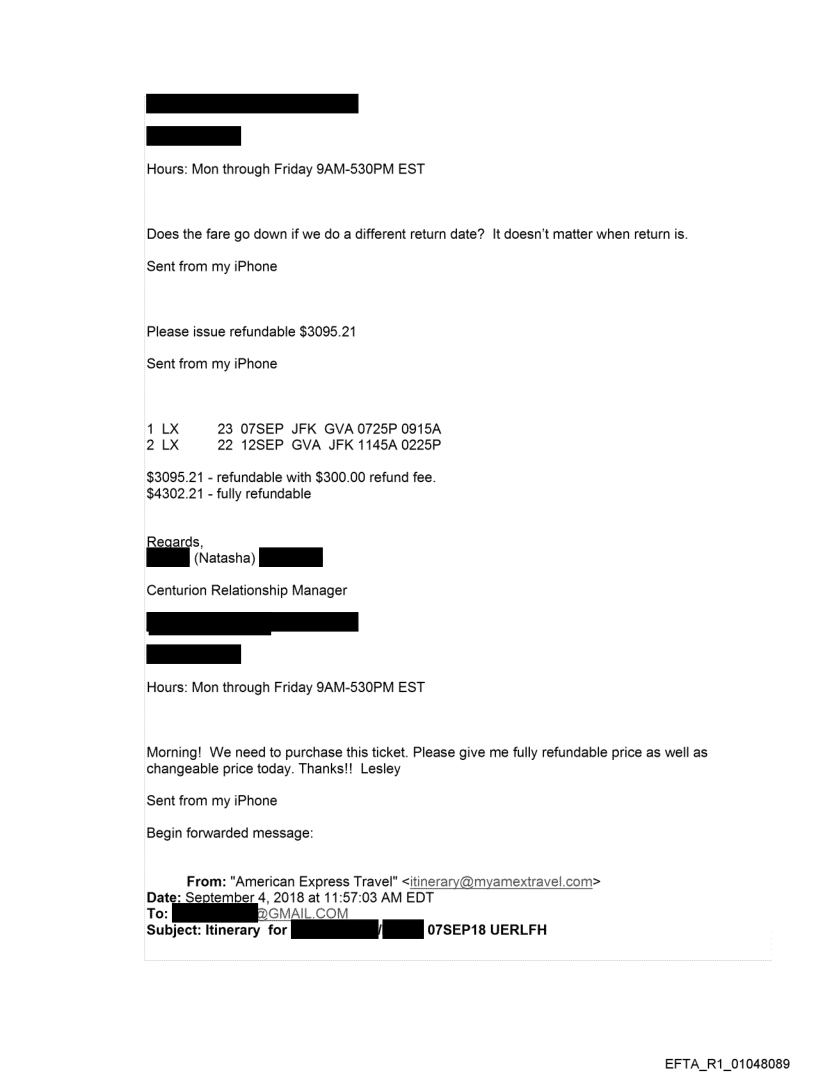 Hours: Mon through Friday 9AM-530PM EST

Does the fare go down if we do a different return date? It doesn't matter when return is.

Sent from my iPhone

Please issue refundable $3095.21

Sent from my iPhone

1 LX 23 07SEP JFK GVA 0725P 0915A
2 LX 22 12SEP GVA JFK 1145A 0225P

$3095.21 - refundable with $300.00 refund fee.
$4302.21 - fully refundable

Regards,
(Natasha)

Centurion Relationship Manager

Hours: Mon through Friday 9AM-530PM EST

Morning! We need to purchase this ticket. Please give me fully refundable price as well as changeable price today. Thanks!! Lesley

Sent from my iPhone

Begin forwarded message:

From: "American Express Travel" <itinerary@myamextravel.com>
Date: September 4, 2018 at 11:57:03 AM EDT
To: @GMAIL.COM
Subject: Itinerary for / 07SEP18 UERLFH

EFTA_R1_01048089